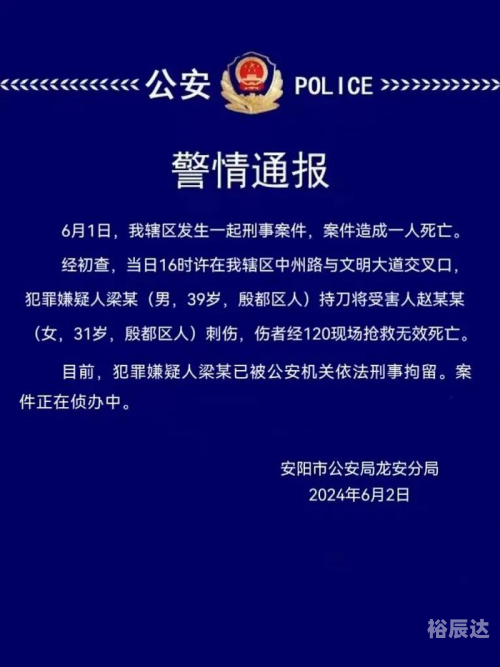 公安 POLICE

警情通报

6月1日，我辖区发生一起刑事案件，案件造成一人死亡。

经初查，当日16时许在我辖区中州路与文明大道交叉口，犯罪嫌疑人梁某（男，39岁，殷都区人）持刀将受害人赵某某（女，31岁，殷都区人）刺伤，伤者经120现场抢救无效死亡。

目前，犯罪嫌疑人梁某已被公安机关依法刑事拘留。案件正在侦办中。

安阳市公安局龙安分局
2024年6月2日

裕辰达